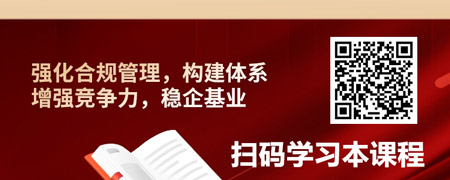 强化合规管理，构建体系
增强竞争力，稳企基业

扫码学习本课程